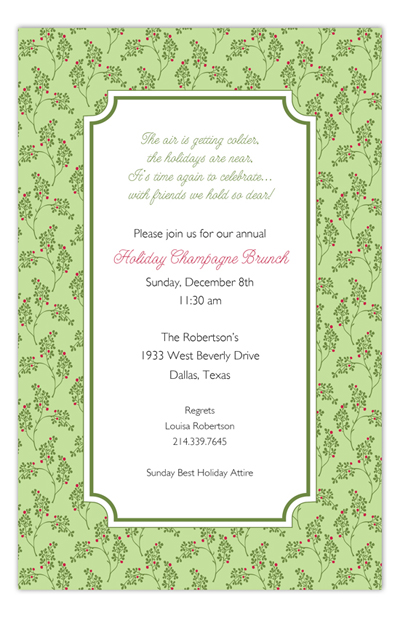 The air is getting colder,
the holidays are near,
It's time again to celebrate...
with friends we hold so dear!

Please join us for our annual
Holiday Champagne Brunch
Sunday, December 8th
11:30 am

The Robertson's
1933 West Beverly Drive
Dallas, Texas

Regrets
Louisa Robertson
214.339.7645

Sunday Best Holiday Attire